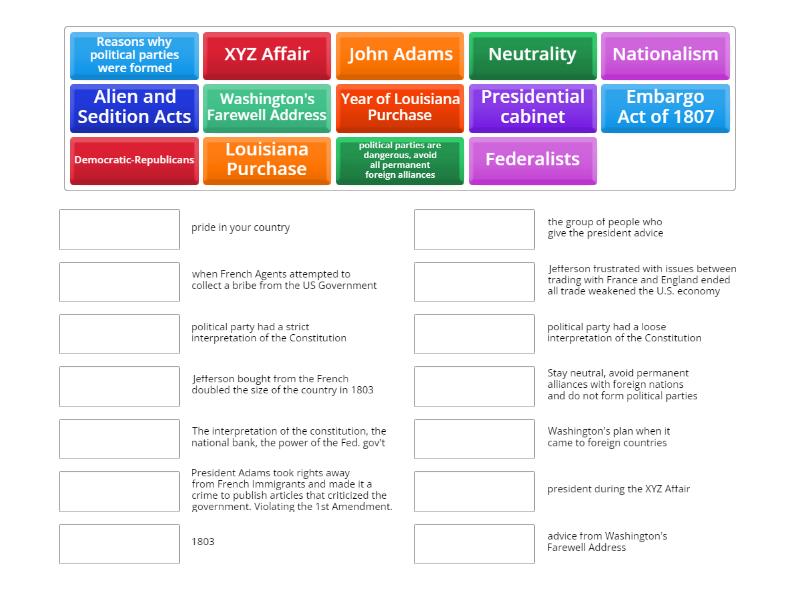 Reasons why political parties were formed

XYZ Affair

John Adams

Neutrality

Nationalism

Alien and Sedition Acts

Washington's Farewell Address

Year of Louisiana Purchase

Presidential cabinet

Embargo Act of 1807

Democratic-Republicans

Louisiana Purchase

political parties are dangerous, avoid all permanent foreign alliances

Federalists

pride in your country

when French Agents attempted to collect a bribe from the US Government

political party had a strict interpretation of the Constitution

Jefferson bought from the French doubled the size of the country in 1803

The interpretation of the constitution, the national bank, the power of the Fed. gov't

President Adams took rights away from French immigrants and made it a crime to publish articles that criticized the government. Violating the 1st Amendment.

1803

the group of people who give the president advice

Jefferson frustrated with issues between trading with France and England ended all trade weakened the U.S. economy

political party had a loose interpretation of the Constitution

Stay neutral, avoid permanent alliances with foreign nations and do not form political parties

Washington's plan when it came to foreign countries

president during the XYZ Affair

advice from Washington's Farewell Address